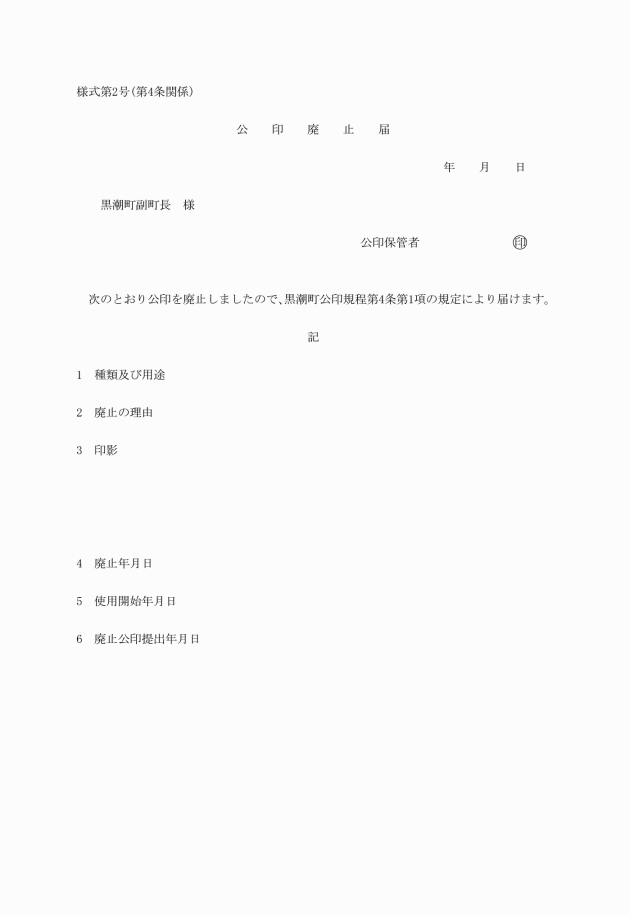 様式第2号(第4条関係)

公　印　廃　止　届

年　月　日

黒潮町副町長　様

公印保管者　㊞

次のとおり公印を廃止しましたので、黒潮町公印規程第4条第1項の規定により届けます。

記

1　種類及び用途

2　廃止の理由

3　印影

4　廃止年月日

5　使用開始年月日

6　廃止公印提出年月日